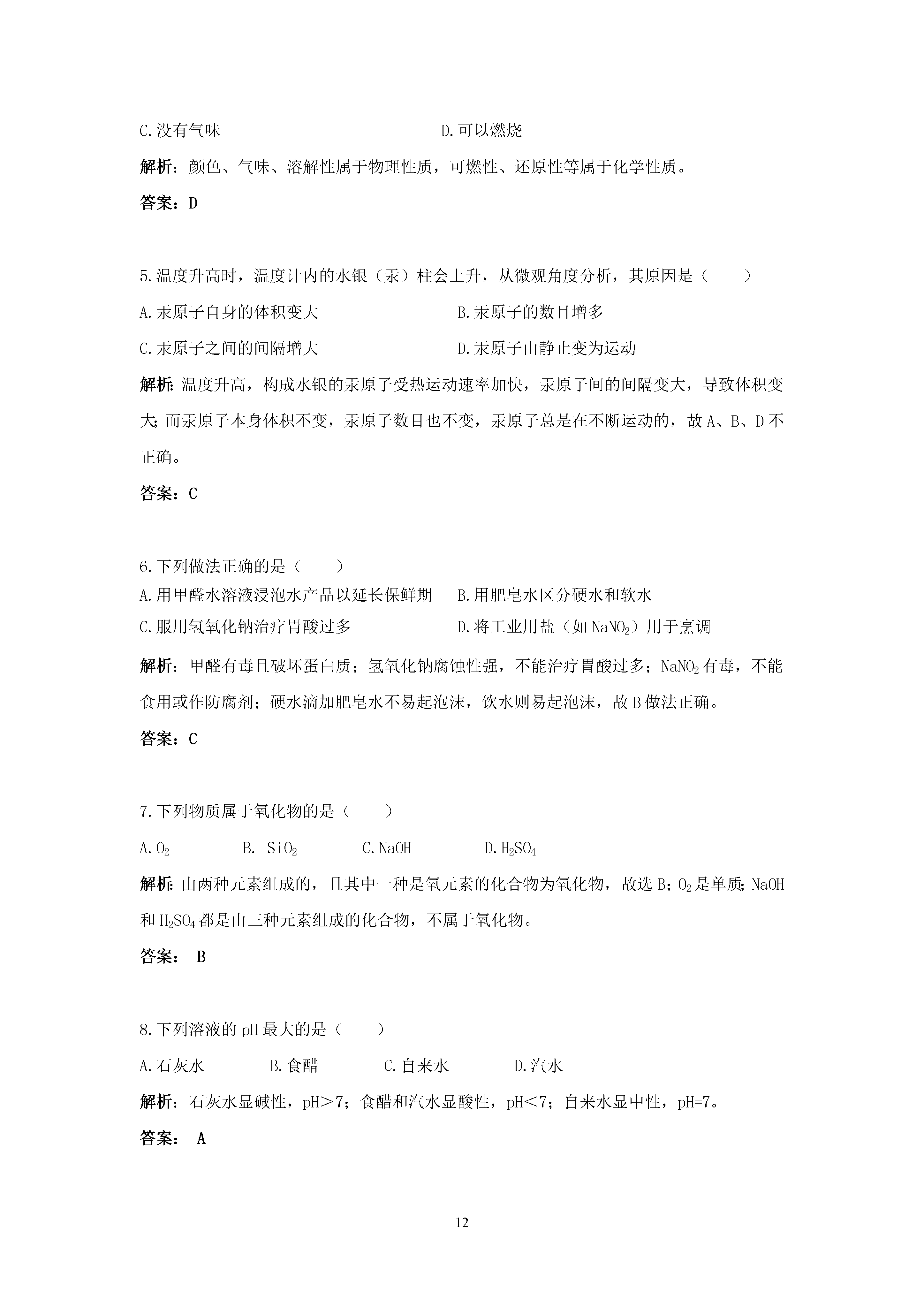 C.没有气味　　　　　　　　　　　　D.可以燃烧

解析：颜色、气味、溶解性属于物理性质，可燃性、还原性等属于化学性质。

答案：D

5.温度升高时，温度计内的水银（汞）柱会上升，从微观角度分析，其原因是（　　）

A.汞原子自身的体积变大　　　　　　　B.汞原子的数目增多

C.汞原子之间的间隔增大　　　　　　　D.汞原子由静止变为运动

解析：温度升高，构成水银的汞原子受热运动速率加快，汞原子间的间隔变大，导致体积变大；而汞原子本身体积不变，汞原子数目也不变，汞原子总是在不断运动的，故A、B、D不正确。

答案：C

6.下列做法正确的是（　　）

A.用甲醛水溶液浸泡水产品以延长保鲜期　　B.用肥皂水区分硬水和软水

C.服用氢氧化钠治疗胃酸过多　　　　　　　D.将工业用盐（如$NaNO_2$）用于烹调

解析：甲醛有毒且破坏蛋白质；氢氧化钠腐蚀性强，不能治疗胃酸过多；$NaNO_2$有毒，不能食用或作防腐剂；硬水滴加肥皂水不易起泡沫，饮水则易起泡沫，故B做法正确。

答案：C

7.下列物质属于氧化物的是（　　）

A.$O_2$　　　B. $SiO_2$　　　C.NaOH　　　D.$H_2SO_4$

解析：由两种元素组成的，且其中一种是氧元素的化合物为氧化物，故选B；$O_2$是单质；NaOH和$H_2SO_4$都是由三种元素组成的化合物，不属于氧化物。

答案： B

8.下列溶液的pH最大的是（　　）

A.石灰水　　　B.食醋　　　C.自来水　　　D.汽水

解析：石灰水显碱性，pH＞7；食醋和汽水显酸性，pH＜7；自来水显中性，pH=7。

答案： A

12